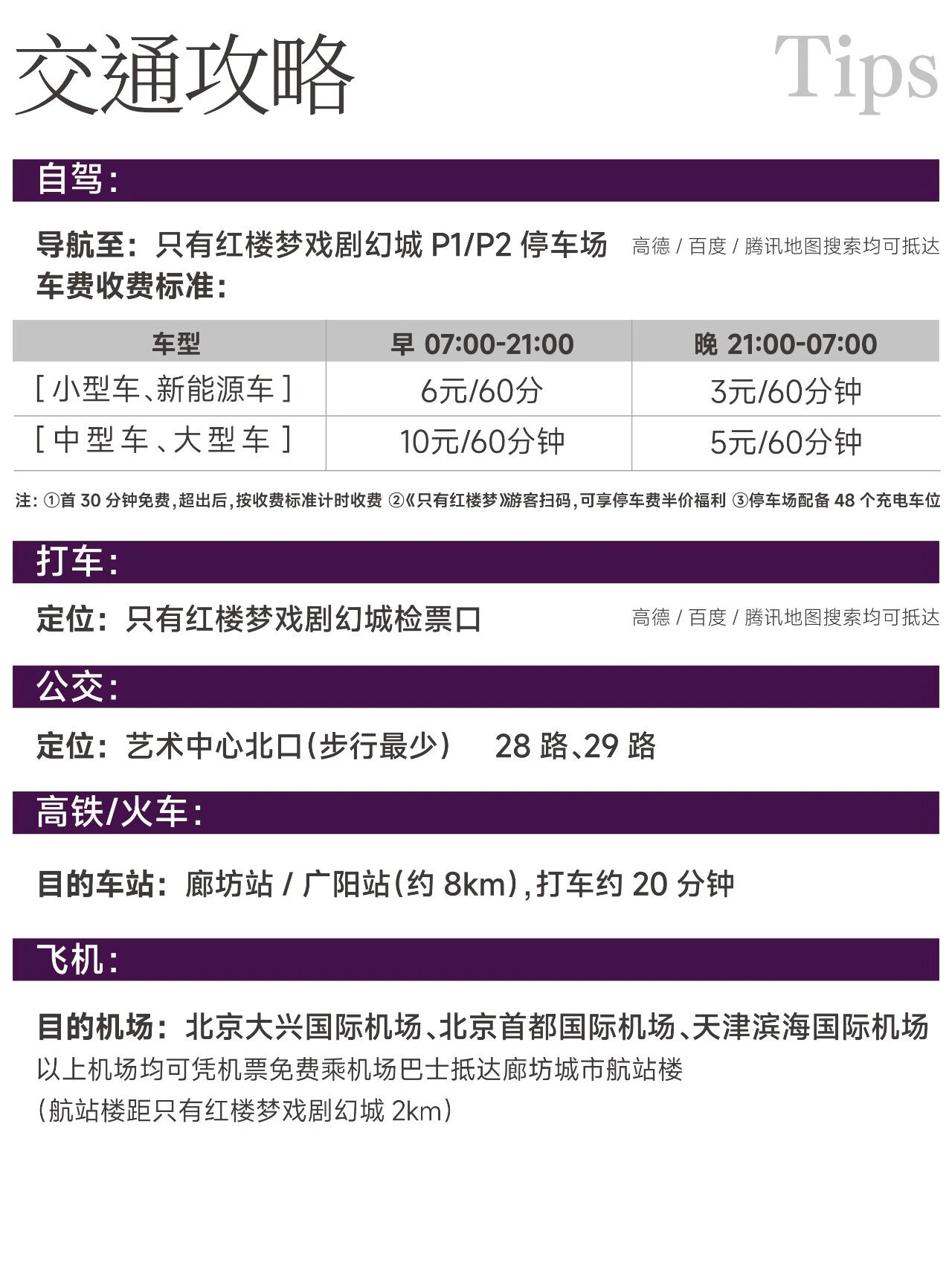 交通攻略

Tips

自驾：

导航至：只有红楼梦戏剧幻城 P1/P2 停车场 高德 / 百度 / 腾讯地图搜索均可抵达

车费收费标准：

| 车型 | 早 07:00-21:00 | 晚 21:00-07:00 |
|---|---|---|
| [ 小型车、新能源车 ] | 6元/60分 | 3元/60分钟 |
| [ 中型车、大型车 ] | 10元/60分钟 | 5元/60分钟 |

注：①首 30 分钟免费，超出后，按收费标准计时收费 ②《只有红楼梦》游客扫码，可享停车费半价福利 ③停车场配备 48 个充电车位

打车：

定位：只有红楼梦戏剧幻城检票口 高德 / 百度 / 腾讯地图搜索均可抵达

公交：

定位：艺术中心北口（步行最少） 28 路、29 路

高铁/火车：

目的车站：廊坊站 / 广阳站（约 8km），打车约 20 分钟

飞机：

目的机场：北京大兴国际机场、北京首都国际机场、天津滨海国际机场

以上机场均可凭机票免费乘机场巴士抵达廊坊城市航站楼

（航站楼距只有红楼梦戏剧幻城 2km）